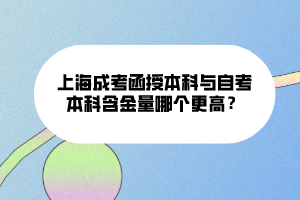 上海成考函授本科与自考本科含金量哪个更高？